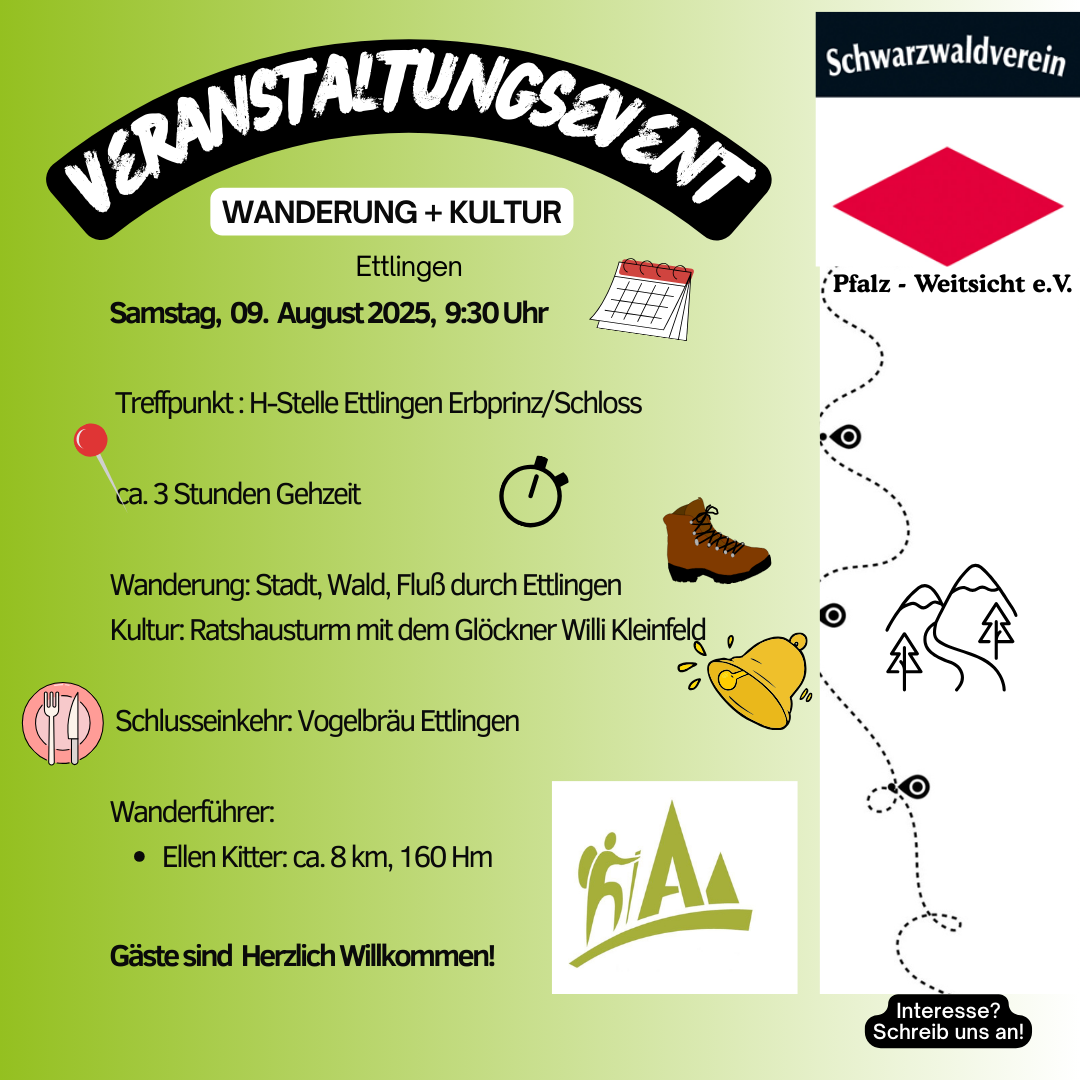 VERANSTALTUNGSEVENT

WANDERUNG + KULTUR

Ettlingen

Samstag, 09. August 2025, 9:30 Uhr

Treffpunkt : H-Stelle Ettlingen Erbprinz/Schloss

ca. 3 Stunden Gehzeit

Wanderung: Stadt, Wald, Fluß durch Ettlingen

Kultur: Ratshausturm mit dem Glöckner Willi Kleinfeld

Schlusseinkehr: Vogelbräu Ettlingen

Wanderführer:

• Ellen Kitter: ca. 8 km, 160 Hm

Gäste sind Herzlich Willkommen!

Schwarzwaldverein

Pfalz - Weitsicht e.V.

Interesse?
Schreib uns an!